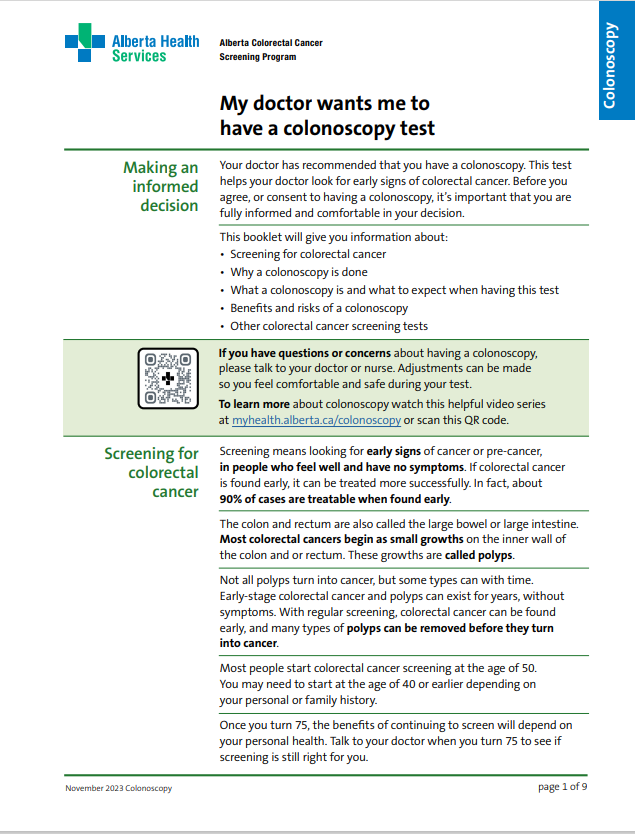 Alberta Health Services

Alberta Colorectal Cancer Screening Program

Colonoscopy

My doctor wants me to have a colonoscopy test

Making an informed decision

Your doctor has recommended that you have a colonoscopy. This test helps your doctor look for early signs of colorectal cancer. Before you agree, or consent to having a colonoscopy, it's important that you are fully informed and comfortable in your decision.

This booklet will give you information about:
• Screening for colorectal cancer
• Why a colonoscopy is done
• What a colonoscopy is and what to expect when having this test
• Benefits and risks of a colonoscopy
• Other colorectal cancer screening tests

If you have questions or concerns about having a colonoscopy, please talk to your doctor or nurse. Adjustments can be made so you feel comfortable and safe during your test.

To learn more about colonoscopy watch this helpful video series at myhealth.alberta.ca/colonoscopy or scan this QR code.

Screening for colorectal cancer

Screening means looking for early signs of cancer or pre-cancer, in people who feel well and have no symptoms. If colorectal cancer is found early, it can be treated more successfully. In fact, about 90% of cases are treatable when found early.

The colon and rectum are also called the large bowel or large intestine. Most colorectal cancers begin as small growths on the inner wall of the colon and or rectum. These growths are called polyps.

Not all polyps turn into cancer, but some types can with time. Early-stage colorectal cancer and polyps can exist for years, without symptoms. With regular screening, colorectal cancer can be found early, and many types of polyps can be removed before they turn into cancer.

Most people start colorectal cancer screening at the age of 50. You may need to start at the age of 40 or earlier depending on your personal or family history.

Once you turn 75, the benefits of continuing to screen will depend on your personal health. Talk to your doctor when you turn 75 to see if screening is still right for you.

November 2023 Colonoscopy

page 1 of 9